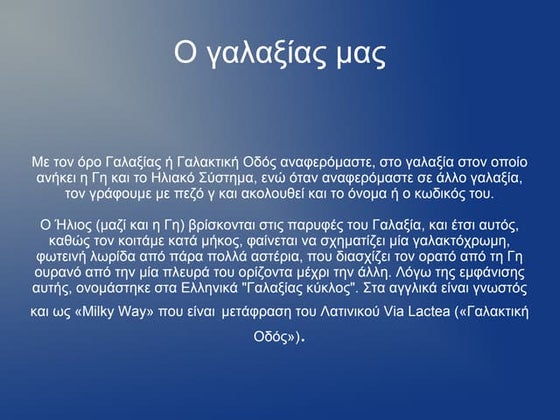 Ο γαλαξίας μας

Με τον όρο Γαλαξίας ή Γαλακτική Οδός αναφερόμαστε, στο γαλαξία στον οποίο ανήκει η Γη και το Ηλιακό Σύστημα, ενώ όταν αναφερόμαστε σε άλλο γαλαξία, τον γράφουμε με πεζό γ και ακολουθεί και το όνομα ή ο κωδικός του.

Ο Ήλιος (μαζί και η Γη) βρίσκονται στις παρυφές του Γαλαξία, και έτσι αυτός, καθώς τον κοιτάμε κατά μήκος, φαίνεται να σχηματίζει μία γαλακτόχρωμη, φωτεινή λωρίδα από πάρα πολλά αστέρια, που διασχίζει τον ορατό από τη Γη ουρανό από την μία πλευρά του ορίζοντα μέχρι την άλλη. Λόγω της εμφάνισης αυτής, ονομάστηκε στα Ελληνικά "Γαλαξίας κύκλος". Στα αγγλικά είναι γνωστός και ως «Milky Way» που είναι μετάφραση του Λατινικού Via Lactea («Γαλακτική Οδός»).